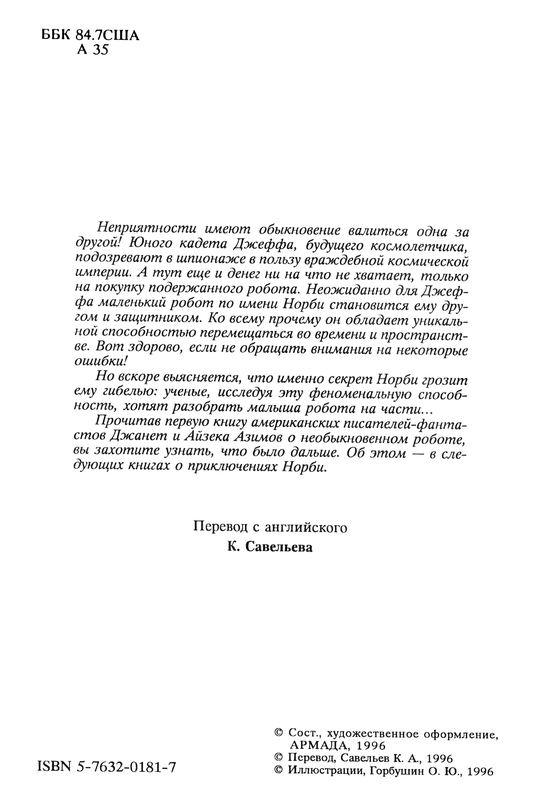 ББК 84.7США
А 35

Неприятности имеют обыкновение валиться одна за другой! Юного кадета Джеффа, будущего космолетчика, подозревают в шпионаже в пользу враждебной космической империи. А тут еще и денег ни на что не хватает, только на покупку подержанного робота. Неожиданно для Джеффа маленький робот по имени Норби становится ему другом и защитником. Ко всему прочему он обладает уникальной способностью перемещаться во времени и пространстве. Вот здорово, если не обращать внимания на некоторые ошибки!

Но вскоре выясняется, что именно секрет Норби грозит ему гибелью: ученые, исследуя эту феноменальную способность, хотят разобрать малыша робота на части...

Прочитав первую книгу американских писателей-фантастов Джанет и Айзека Азимов о необыкновенном роботе, вы захотите узнать, что было дальше. Об этом — в следующих книгах о приключениях Норби.

Перевод с английского
К. Савельева

ISBN 5-7632-0181-7

© Сост., художественное оформление, АРМАДА, 1996
© Перевод, Савельев К. А., 1996
© Иллюстрации, Горбушин О. Ю., 1996